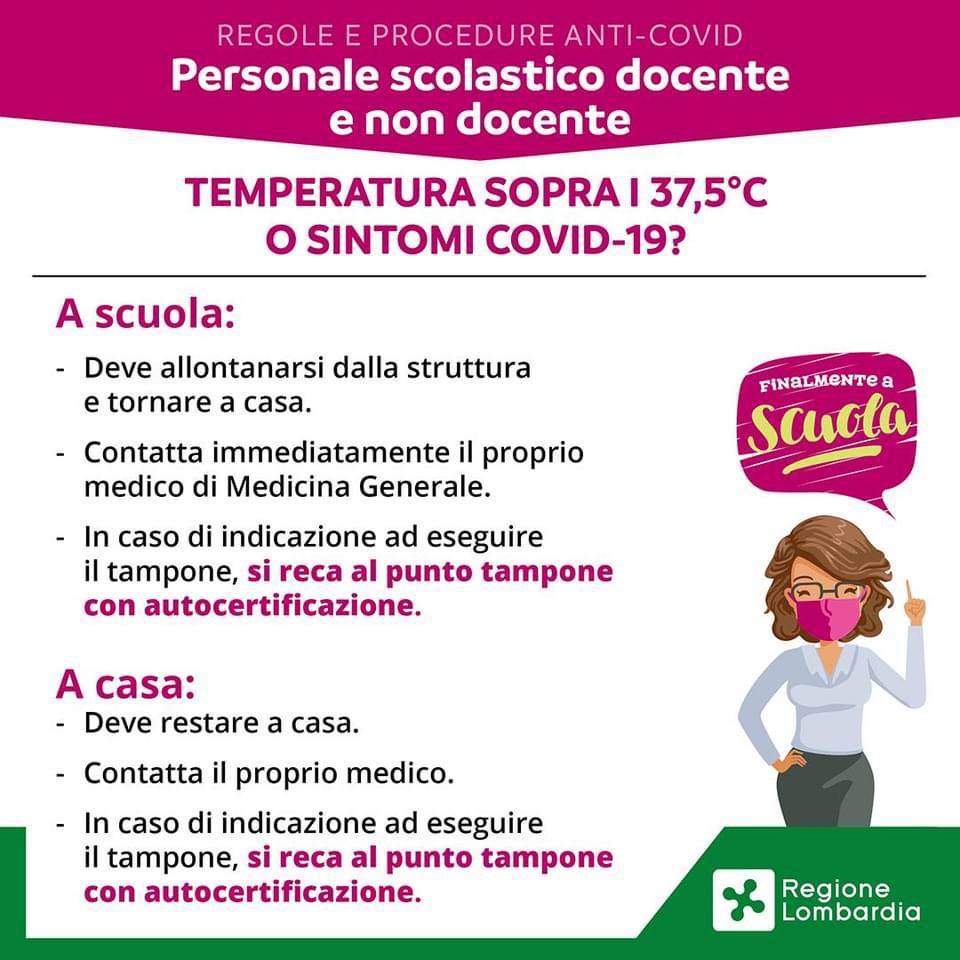 REGOLE E PROCEDURE ANTI-COVID
Personale scolastico docente e non docente

TEMPERATURA SOPRA I 37,5°C
O SINTOMI COVID-19?

A scuola:
- Deve allontanarsi dalla struttura e tornare a casa.
- Contatta immediatamente il proprio medico di Medicina Generale.
- In caso di indicazione ad eseguire il tampone, si reca al punto tampone con autocertificazione.

A casa:
- Deve restare a casa.
- Contatta il proprio medico.
- In caso di indicazione ad eseguire il tampone, si reca al punto tampone con autocertificazione.

FINALMENTE A
Scuola

Regione
Lombardia